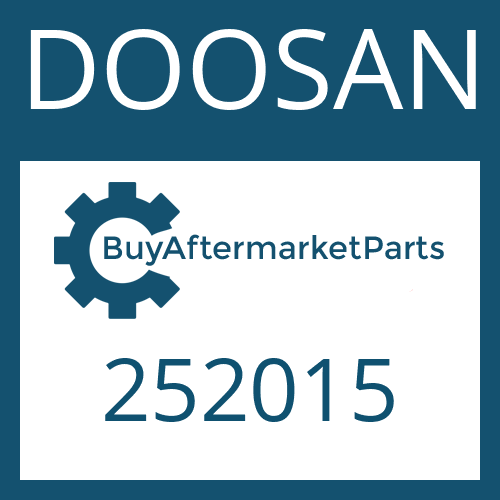 DOOSAN

BuyAftermarketParts

252015